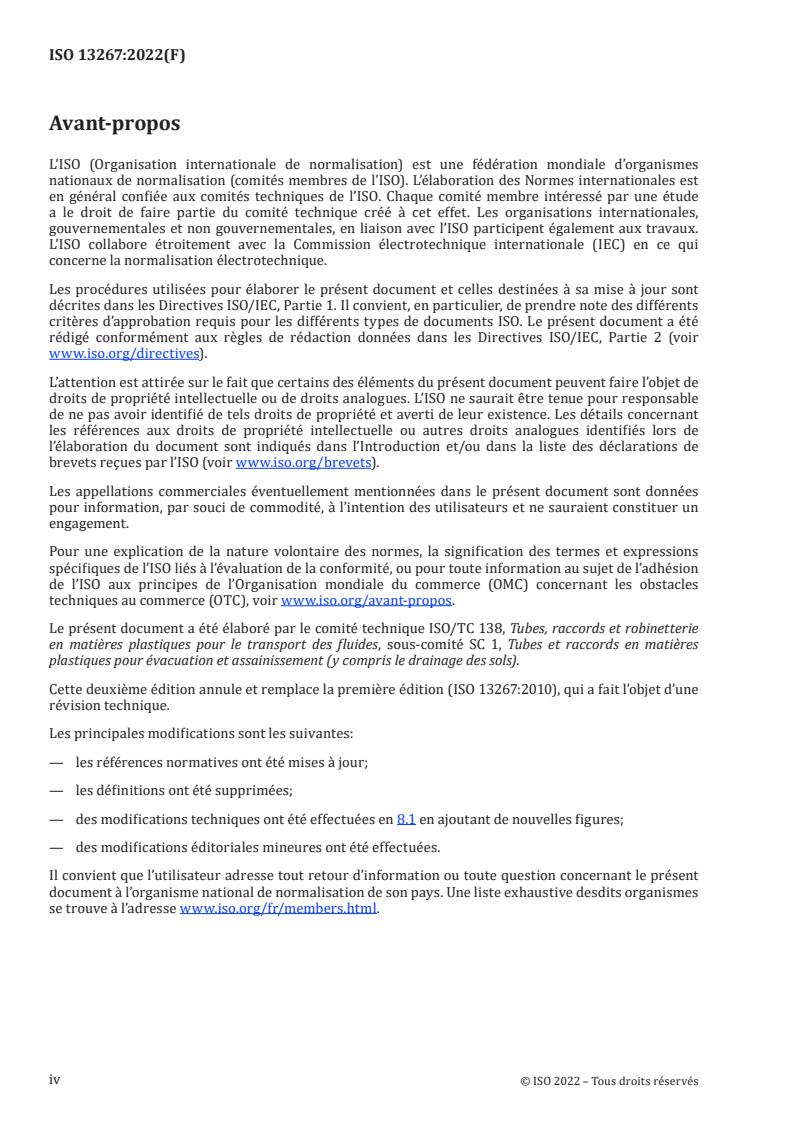 ISO 13267:2022(F)

Avant-propos

L'ISO (Organisation internationale de normalisation) est une fédération mondiale d'organismes nationaux de normalisation (comités membres de l'ISO). L'élaboration des Normes internationales est en général confiée aux comités techniques de l'ISO. Chaque comité membre intéressé par une étude a le droit de faire partie du comité technique créé à cet effet. Les organisations internationales, gouvernementales et non gouvernementales, en liaison avec l'ISO participent également aux travaux. L'ISO collabore étroitement avec la Commission électrotechnique internationale (IEC) en ce qui concerne la normalisation électrotechnique.

Les procédures utilisées pour élaborer le présent document et celles destinées à sa mise à jour sont décrites dans les Directives ISO/IEC, Partie 1. Il convient, en particulier, de prendre note des différents critères d'approbation requis pour les différents types de documents ISO. Le présent document a été rédigé conformément aux règles de rédaction données dans les Directives ISO/IEC, Partie 2 (voir www.iso.org/directives).

L'attention est attirée sur le fait que certains des éléments du présent document peuvent faire l'objet de droits de propriété intellectuelle ou de droits analogues. L'ISO ne saurait être tenue pour responsable de ne pas avoir identifié de tels droits de propriété et averti de leur existence. Les détails concernant les références aux droits de propriété intellectuelle ou autres droits analogues identifiés lors de l'élaboration du document sont indiqués dans l'Introduction et/ou dans la liste des déclarations de brevets reçues par l'ISO (voir www.iso.org/brevets).

Les appellations commerciales éventuellement mentionnées dans le présent document sont données pour information, par souci de commodité, à l'intention des utilisateurs et ne sauraient constituer un engagement.

Pour une explication de la nature volontaire des normes, la signification des termes et expressions spécifiques de l'ISO liés à l'évaluation de la conformité, ou pour toute information au sujet de l'adhésion de l'ISO aux principes de l'Organisation mondiale du commerce (OMC) concernant les obstacles techniques au commerce (OTC), voir www.iso.org/avant-propos.

Le présent document a été élaboré par le comité technique ISO/TC 138, Tubes, raccords et robinetterie en matières plastiques pour le transport des fluides, sous-comité SC 1, Tubes et raccords en matières plastiques pour évacuation et assainissement (y compris le drainage des sols).

Cette deuxième édition annule et remplace la première édition (ISO 13267:2010), qui a fait l'objet d'une révision technique.

Les principales modifications sont les suivantes:

— les références normatives ont été mises à jour;

— les définitions ont été supprimées;

— des modifications techniques ont été effectuées en 8.1 en ajoutant de nouvelles figures;

— des modifications éditoriales mineures ont été effectuées.

Il convient que l'utilisateur adresse tout retour d'information ou toute question concernant le présent document à l'organisme national de normalisation de son pays. Une liste exhaustive desdits organismes se trouve à l'adresse www.iso.org/fr/members.html.

iv

© ISO 2022 – Tous droits réservés